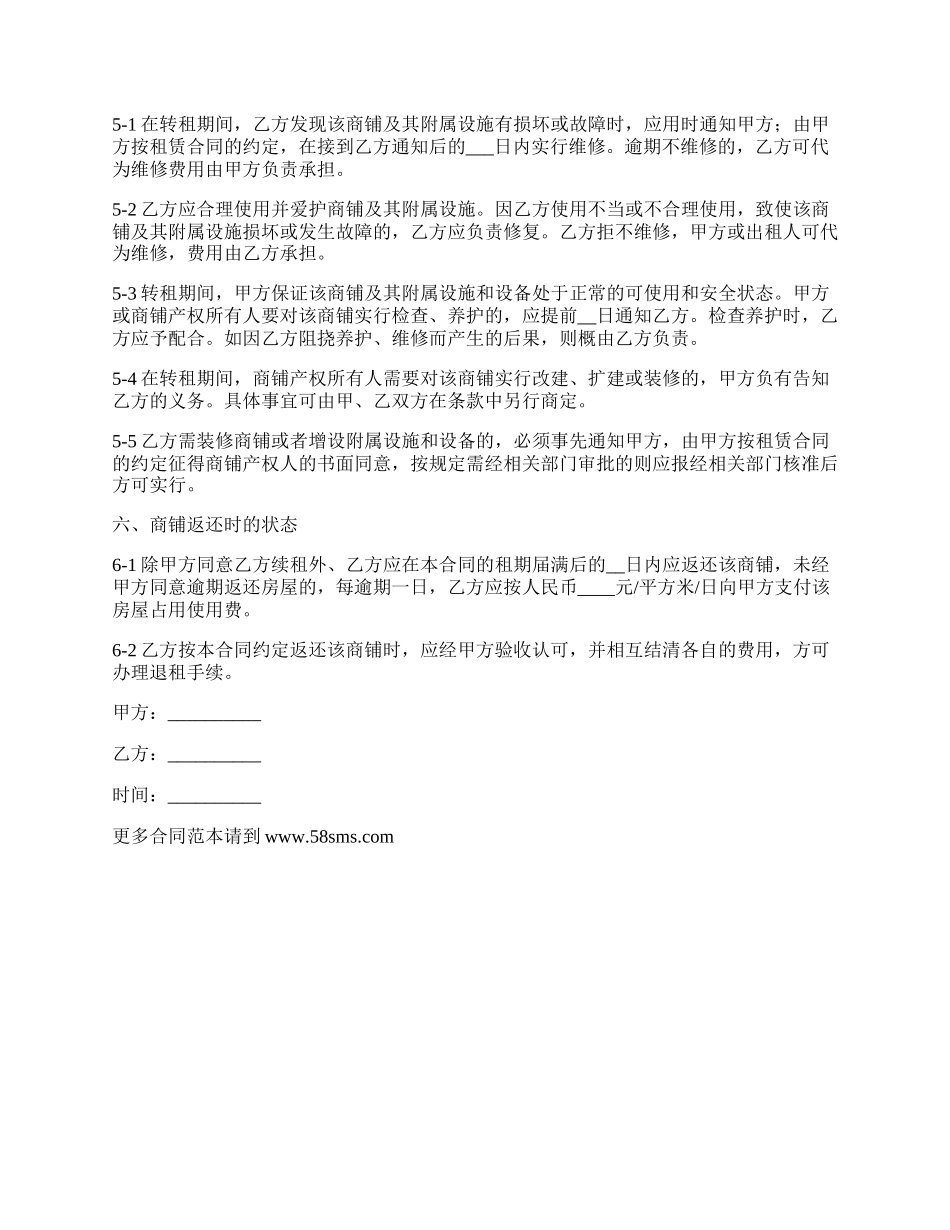 5-1 在转租期间，乙方发现该商铺及其附属设施有损坏或故障时，应用时通知甲方；由甲方按租赁合同的约定，在接到乙方通知后的___日内实行维修。逾期不维修的，乙方可代为维修费用由甲方负责承担。

5-2 乙方应合理使用并爱护商铺及其附属设施。因乙方使用不当或不合理使用，致使该商铺及其附属设施损坏或发生故障的，乙方应负责修复。乙方拒不维修，甲方或出租人可代为维修，费用由乙方承担。

5-3 转租期间，甲方保证该商铺及其附属设施和设备处于正常的可使用和安全状态。甲方或商铺产权所有人要对该商铺实行检查、养护的，应提前__日通知乙方。检查养护时，乙方应予配合。如因乙方阻挠养护、维修而产生的后果，则概由乙方负责。

5-4 在转租期间，商铺产权所有人需要对该商铺实行改建、扩建或装修的，甲方负有告知乙方的义务。具体事宜可由甲、乙双方在条款中另行商定。

5-5 乙方需装修商铺或者增设附属设施和设备的，必须事先通知甲方，由甲方按租赁合同的约定征得商铺产权人的书面同意，按规定需经相关部门审批的则应报经相关部门核准后方可实行。

六、商铺返还时的状态

6-1 除甲方同意乙方续租外、乙方应在本合同的租期届满后的__日内应返还该商铺，未经甲方同意逾期返还房屋的，每逾期一日，乙方应按人民币____元/平方米/日向甲方支付该房屋占用使用费。

6-2 乙方按本合同约定返还该商铺时，应经甲方验收认可，并相互结清各自的费用，方可办理退租手续。

甲方：__________

乙方：__________

时间：__________

更多合同范本请到 www.58sms.com